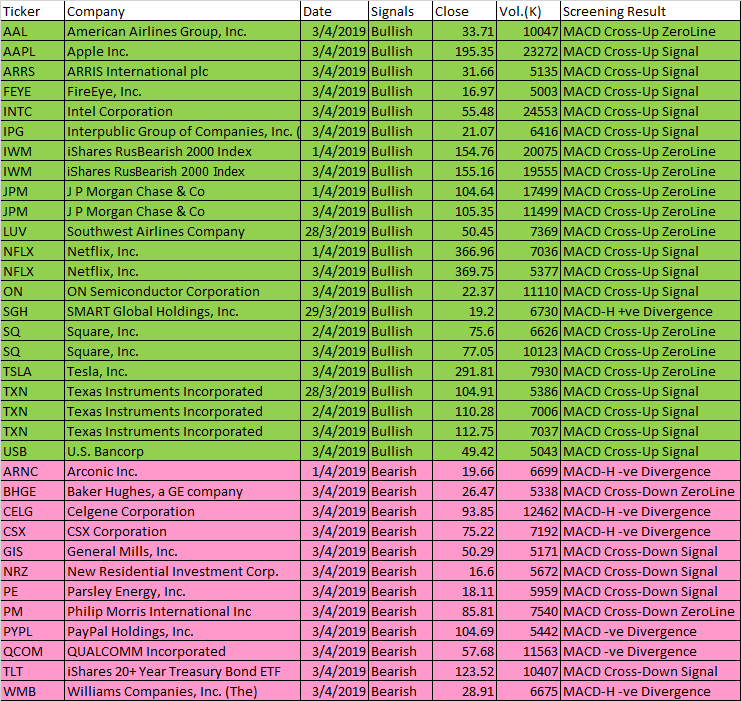 | Ticker | Company | Date | Signals | Close | Vol.(K) | Screening Result |
|---|---|---|---|---|---|---|
| AAL | American Airlines Group, Inc. | 3/4/2019 | Bullish | 33.71 | 10047 | MACD Cross-Up ZeroLine |
| AAPL | Apple Inc. | 3/4/2019 | Bullish | 195.35 | 23272 | MACD Cross-Up Signal |
| ARRS | ARRIS International plc | 3/4/2019 | Bullish | 31.66 | 5135 | MACD Cross-Up Signal |
| FEYE | FireEye, Inc. | 3/4/2019 | Bullish | 16.97 | 5003 | MACD Cross-Up Signal |
| INTC | Intel Corporation | 3/4/2019 | Bullish | 55.48 | 24553 | MACD Cross-Up Signal |
| IPG | Interpublic Group of Companies, Inc. ( | 3/4/2019 | Bullish | 21.07 | 6416 | MACD Cross-Up Signal |
| IWM | iShares RusBearish 2000 Index | 1/4/2019 | Bullish | 154.76 | 20075 | MACD Cross-Up ZeroLine |
| IWM | iShares RusBearish 2000 Index | 3/4/2019 | Bullish | 155.16 | 19555 | MACD Cross-Up ZeroLine |
| JPM | J P Morgan Chase & Co | 1/4/2019 | Bullish | 104.64 | 17499 | MACD Cross-Up ZeroLine |
| JPM | J P Morgan Chase & Co | 3/4/2019 | Bullish | 105.35 | 11499 | MACD Cross-Up ZeroLine |
| LUV | Southwest Airlines Company | 28/3/2019 | Bullish | 50.45 | 7369 | MACD Cross-Up ZeroLine |
| NFLX | Netflix, Inc. | 1/4/2019 | Bullish | 366.96 | 7036 | MACD Cross-Up Signal |
| NFLX | Netflix, Inc. | 3/4/2019 | Bullish | 369.75 | 5377 | MACD Cross-Up Signal |
| ON | ON Semiconductor Corporation | 3/4/2019 | Bullish | 22.37 | 11110 | MACD Cross-Up Signal |
| SGH | SMART Global Holdings, Inc. | 29/3/2019 | Bullish | 19.2 | 6730 | MACD-H +ve Divergence |
| SQ | Square, Inc. | 2/4/2019 | Bullish | 75.6 | 6626 | MACD Cross-Up ZeroLine |
| SQ | Square, Inc. | 3/4/2019 | Bullish | 77.05 | 10123 | MACD Cross-Up ZeroLine |
| TSLA | Tesla, Inc. | 3/4/2019 | Bullish | 291.81 | 7930 | MACD Cross-Up ZeroLine |
| TXN | Texas Instruments Incorporated | 28/3/2019 | Bullish | 104.91 | 5386 | MACD Cross-Up Signal |
| TXN | Texas Instruments Incorporated | 2/4/2019 | Bullish | 110.28 | 7006 | MACD Cross-Up Signal |
| TXN | Texas Instruments Incorporated | 3/4/2019 | Bullish | 112.75 | 7037 | MACD Cross-Up Signal |
| USB | U.S. Bancorp | 3/4/2019 | Bullish | 49.42 | 5043 | MACD Cross-Up Signal |
| ARNC | Arconic Inc. | 1/4/2019 | Bearish | 19.66 | 6699 | MACD-H -ve Divergence |
| BHGE | Baker Hughes, a GE company | 3/4/2019 | Bearish | 26.47 | 5338 | MACD Cross-Down ZeroLine |
| CELG | Celgene Corporation | 3/4/2019 | Bearish | 93.85 | 12462 | MACD-H -ve Divergence |
| CSX | CSX Corporation | 3/4/2019 | Bearish | 75.22 | 7192 | MACD-H -ve Divergence |
| GIS | General Mills, Inc. | 3/4/2019 | Bearish | 50.29 | 5171 | MACD Cross-Down Signal |
| NRZ | New Residential Investment Corp. | 3/4/2019 | Bearish | 16.6 | 5672 | MACD Cross-Down Signal |
| PE | Parsley Energy, Inc. | 3/4/2019 | Bearish | 18.11 | 5959 | MACD Cross-Down Signal |
| PM | Philip Morris International Inc | 3/4/2019 | Bearish | 85.81 | 7540 | MACD Cross-Down ZeroLine |
| PYPL | PayPal Holdings, Inc. | 3/4/2019 | Bearish | 104.69 | 5442 | MACD -ve Divergence |
| QCOM | QUALCOMM Incorporated | 3/4/2019 | Bearish | 57.68 | 11563 | MACD -ve Divergence |
| TLT | iShares 20+ Year Treasury Bond ETF | 3/4/2019 | Bearish | 123.52 | 10407 | MACD Cross-Down Signal |
| WMB | Williams Companies, Inc. (The) | 3/4/2019 | Bearish | 28.91 | 6675 | MACD-H -ve Divergence |